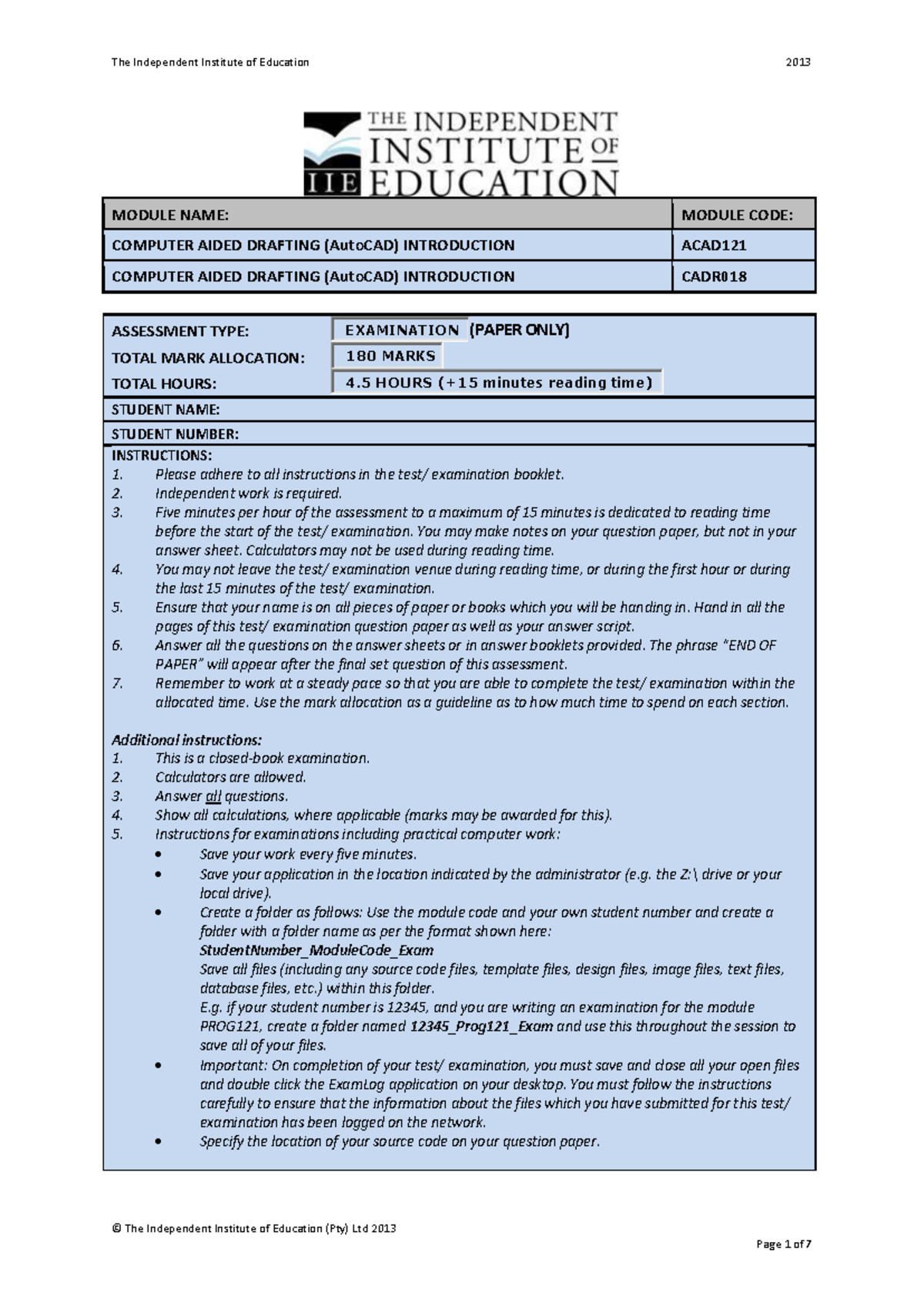 The Independent Institute of Education 2013

THE INDEPENDENT INSTITUTE OF EDUCATION
IIE

| MODULE NAME: | MODULE CODE: |
|---|---|
| COMPUTER AIDED DRAFTING (AutoCAD) INTRODUCTION | ACAD121 |
| COMPUTER AIDED DRAFTING (AutoCAD) INTRODUCTION | CADR018 |

ASSESSMENT TYPE: EXAMINATION (PAPER ONLY)
TOTAL MARK ALLOCATION: 180 MARKS
TOTAL HOURS: 4.5 HOURS (+15 minutes reading time)

STUDENT NAME:

STUDENT NUMBER:

INSTRUCTIONS:
1. Please adhere to all instructions in the test/ examination booklet.
2. Independent work is required.
3. Five minutes per hour of the assessment to a maximum of 15 minutes is dedicated to reading time before the start of the test/ examination. You may make notes on your question paper, but not in your answer sheet. Calculators may not be used during reading time.
4. You may not leave the test/ examination venue during reading time, or during the first hour or during the last 15 minutes of the test/ examination.
5. Ensure that your name is on all pieces of paper or books which you will be handing in. Hand in all the pages of this test/ examination question paper as well as your answer script.
6. Answer all the questions on the answer sheets or in answer booklets provided. The phrase "END OF PAPER" will appear after the final set question of this assessment.
7. Remember to work at a steady pace so that you are able to complete the test/ examination within the allocated time. Use the mark allocation as a guideline as to how much time to spend on each section.

Additional instructions:
1. This is a closed-book examination.
2. Calculators are allowed.
3. Answer all questions.
4. Show all calculations, where applicable (marks may be awarded for this).
5. Instructions for examinations including practical computer work:
• Save your work every five minutes.
• Save your application in the location indicated by the administrator (e.g. the Z:\ drive or your local drive).
• Create a folder as follows: Use the module code and your own student number and create a folder with a folder name as per the format shown here:
StudentNumber_ModuleCode_Exam
Save all files (including any source code files, template files, design files, image files, text files, database files, etc.) within this folder.
E.g. if your student number is 12345, and you are writing an examination for the module PROG121, create a folder named 12345_Prog121_Exam and use this throughout the session to save all of your files.
• Important: On completion of your test/ examination, you must save and close all your open files and double click the ExamLog application on your desktop. You must follow the instructions carefully to ensure that the information about the files which you have submitted for this test/ examination has been logged on the network.
• Specify the location of your source code on your question paper.

© The Independent Institute of Education (Pty) Ltd 2013

Page 1 of 7